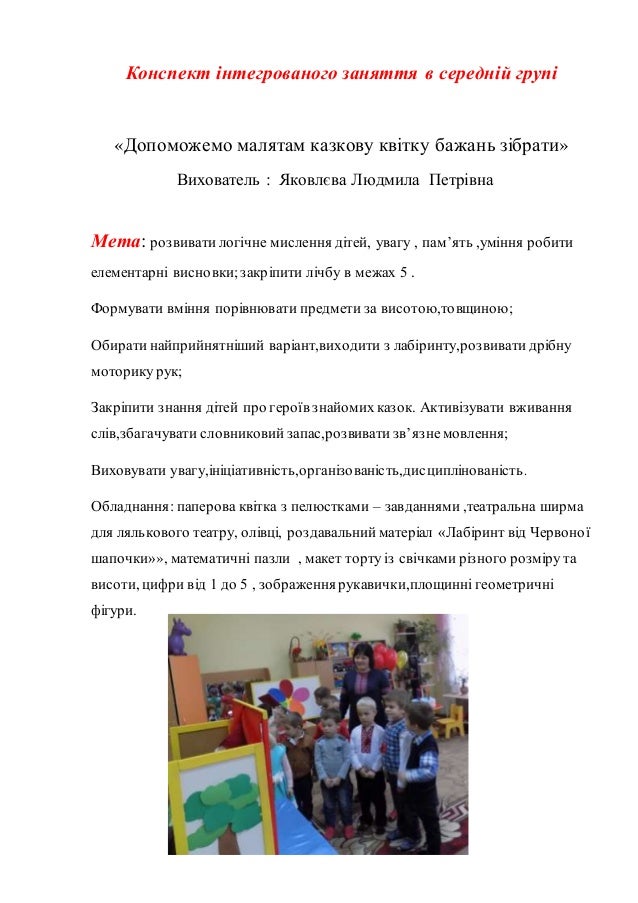 Конспект інтегрованого заняття в середній групі

«Допоможемо малятам казкову квітку бажань зібрати»

Вихователь : Яковлєва Людмила Петрівна

Мета: розвивати логічне мислення дітей, увагу , пам'ять ,уміння робити елементарні висновки; закріпити лічбу в межах 5 .

Формувати вміння порівнювати предмети за висотою,товщиною;

Обирати найприйнятніший варіант,виходити з лабіринту,розвивати дрібну моторику рук;

Закріпити знання дітей про героїв знайомих казок. Активізувати вживання слів,збагачувати словниковий запас,розвивати зв'язне мовлення;

Виховувати увагу,ініціативність,організованість,дисциплінованість.

Обладнання: паперова квітка з пелюстками – завданнями ,театральна ширма для лялькового театру, олівці, роздавальний матеріал «Лабіринт від Червоної шапочки»», математичні пазли , макет торту із свічками різного розміру та висоти, цифри від 1 до 5 , зображення рукавички,площинні геометричні фігури.